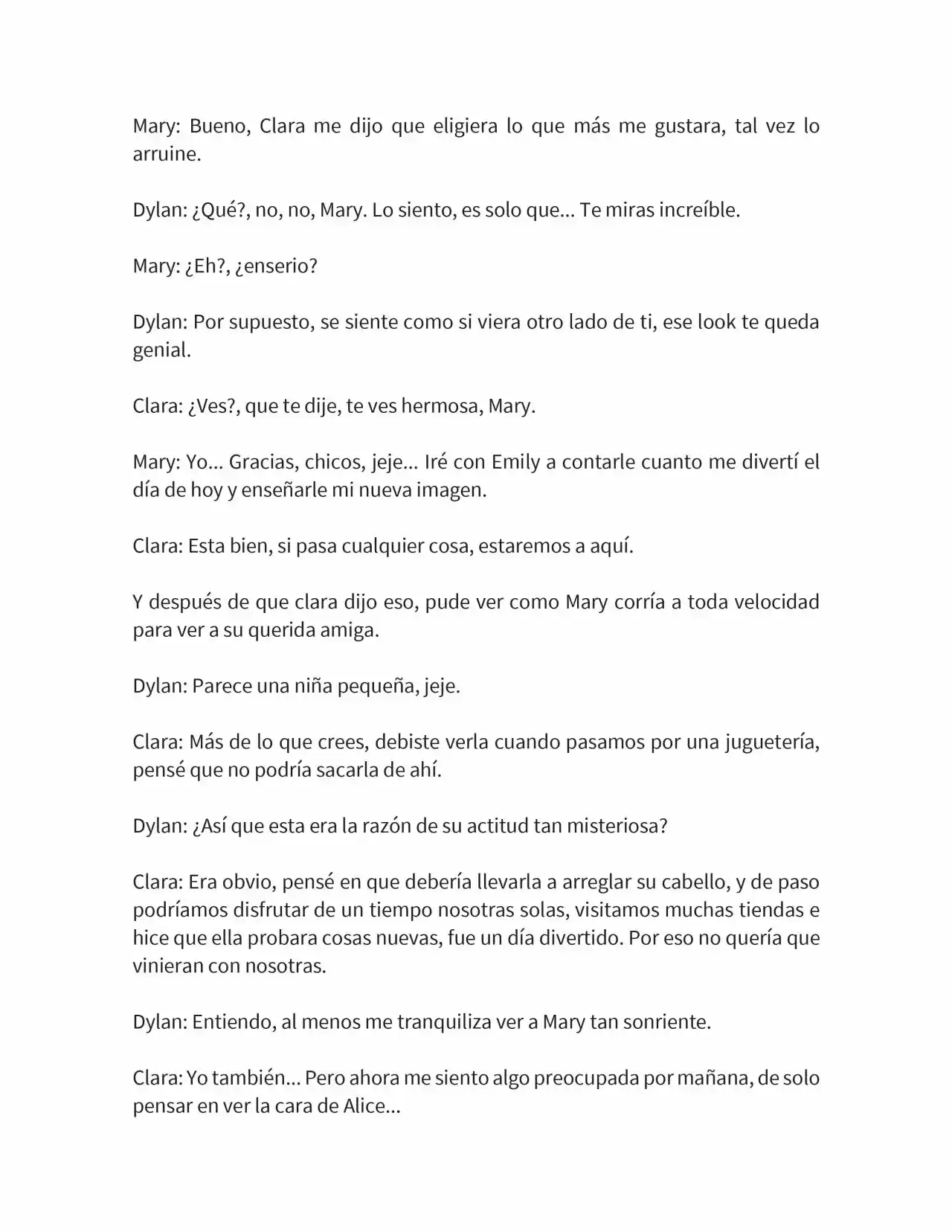 Mary: Bueno, Clara me dijo que eligiera lo que más me gustara, tal vez lo arruine.

Dylan: ¿Qué?, no, no, Mary. Lo siento, es solo que... Te miras increíble.

Mary: ¿Eh?, ¿enserio?

Dylan: Por supuesto, se siente como si viera otro lado de ti, ese look te queda genial.

Clara: ¿Ves?, que te dije, te ves hermosa, Mary.

Mary: Yo... Gracias, chicos, jeje... Iré con Emily a contarle cuanto me divertí el día de hoy y enseñarle mi nueva imagen.

Clara: Esta bien, si pasa cualquier cosa, estaremos a aquí.

Y después de que clara dijo eso, pude ver como Mary corría a toda velocidad para ver a su querida amiga.

Dylan: Parece una niña pequeña, jeje.

Clara: Más de lo que crees, debiste verla cuando pasamos por una juguetería, pensé que no podría sacarla de ahí.

Dylan: ¿Así que esta era la razón de su actitud tan misteriosa?

Clara: Era obvio, pensé en que debería llevarla a arreglar su cabello, y de paso podríamos disfrutar de un tiempo nosotras solas, visitamos muchas tiendas e hice que ella probara cosas nuevas, fue un día divertido. Por eso no quería que vinieran con nosotras.

Dylan: Entiendo, al menos me tranquiliza ver a Mary tan sonriente.

Clara: Yo también... Pero ahora me siento algo preocupada por mañana, de solo pensar en ver la cara de Alice...